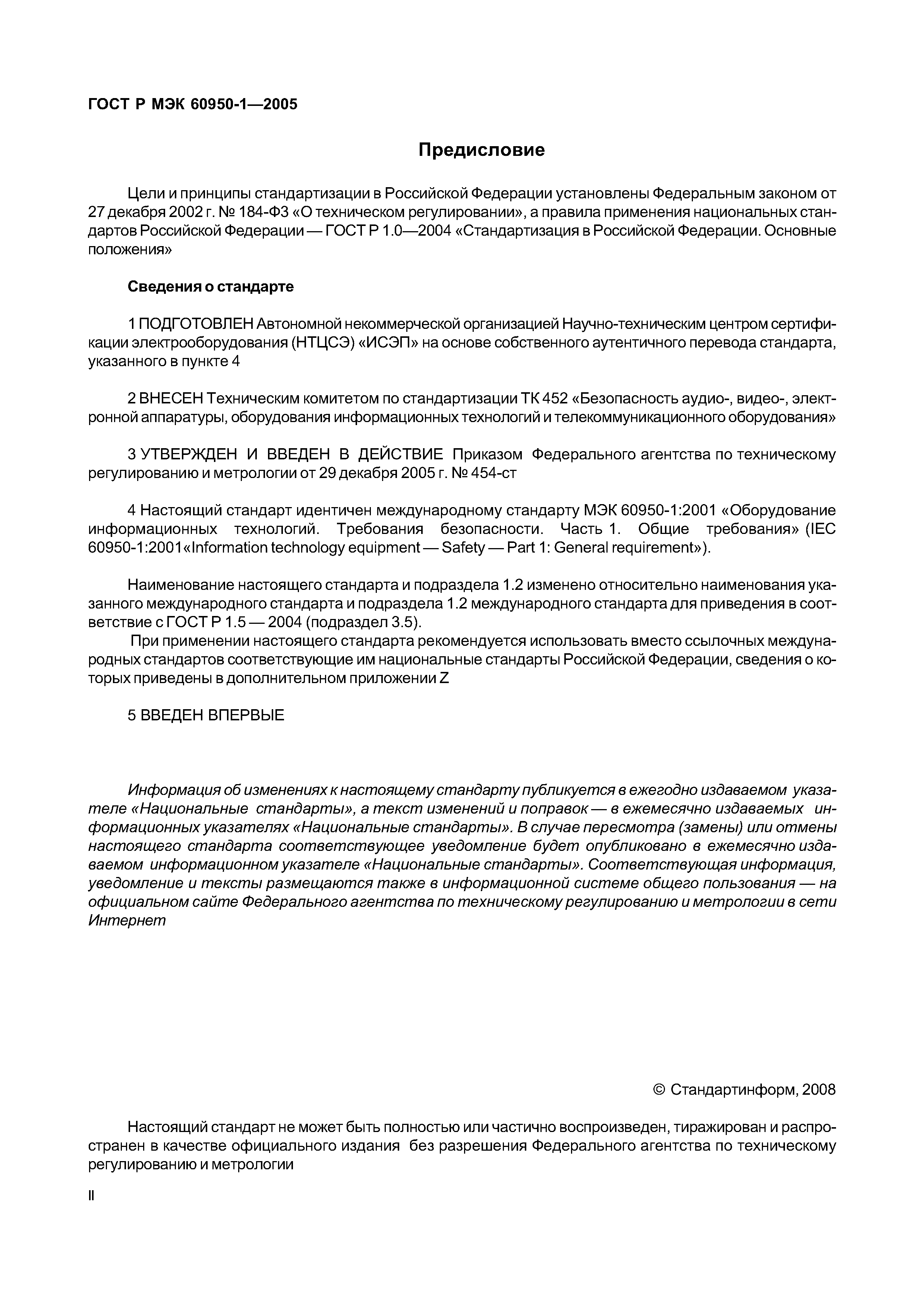 ГОСТ Р МЭК 60950-1—2005

Предисловие

Цели и принципы стандартизации в Российской Федерации установлены Федеральным законом от 27 декабря 2002 г. № 184-ФЗ «О техническом регулировании», а правила применения национальных стандартов Российской Федерации — ГОСТ Р 1.0—2004 «Стандартизация в Российской Федерации. Основные положения»

Сведения о стандарте

1 ПОДГОТОВЛЕН Автономной некоммерческой организацией Научно-техническим центром сертификации электрооборудования (НТЦСЭ) «ИСЭП» на основе собственного аутентичного перевода стандарта, указанного в пункте 4

2 ВНЕСЕН Техническим комитетом по стандартизации ТК 452 «Безопасность аудио-, видео-, электронной аппаратуры, оборудования информационных технологий и телекоммуникационного оборудования»

3 УТВЕРЖДЕН И ВВЕДЕН В ДЕЙСТВИЕ Приказом Федерального агентства по техническому регулированию и метрологии от 29 декабря 2005 г. № 454-ст

4 Настоящий стандарт идентичен международному стандарту МЭК 60950-1:2001 «Оборудование информационных технологий. Требования безопасности. Часть 1. Общие требования» (IEC 60950-1:2001«Information technology equipment — Safety — Part 1: General requirement»).

Наименование настоящего стандарта и подраздела 1.2 изменено относительно наименования указанного международного стандарта и подраздела 1.2 международного стандарта для приведения в соответствие с ГОСТ Р 1.5 — 2004 (подраздел 3.5).
При применении настоящего стандарта рекомендуется использовать вместо ссылочных международных стандартов соответствующие им национальные стандарты Российской Федерации, сведения о которых приведены в дополнительном приложении Z

5 ВВЕДЕН ВПЕРВЫЕ

Информация об изменениях к настоящему стандарту публикуется в ежегодно издаваемом указателе «Национальные стандарты», а текст изменений и поправок — в ежемесячно издаваемых информационных указателях «Национальные стандарты». В случае пересмотра (замены) или отмены настоящего стандарта соответствующее уведомление будет опубликовано в ежемесячно издаваемом информационном указателе «Национальные стандарты». Соответствующая информация, уведомление и тексты размещаются также в информационной системе общего пользования — на официальном сайте Федерального агентства по техническому регулированию и метрологии в сети Интернет

© Стандартинформ, 2008

Настоящий стандарт не может быть полностью или частично воспроизведен, тиражирован и распространен в качестве официального издания без разрешения Федерального агентства по техническому регулированию и метрологии

II